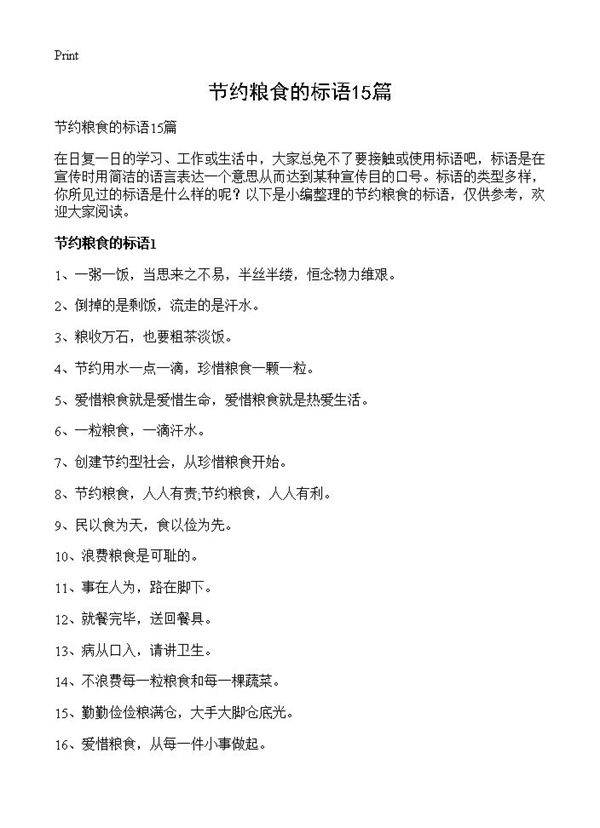 Print

节约粮食的标语15篇

节约粮食的标语15篇

在日复一日的学习、工作或生活中，大家总免不了要接触或使用标语吧，标语是在宣传时用简洁的语言表达一个意思从而达到某种宣传目的口号。标语的类型多样，你所见过的标语是什么样的呢？以下是小编整理的节约粮食的标语，仅供参考，欢迎大家阅读。

节约粮食的标语1

1、一粥一饭，当思来之不易，半丝半缕，恒念物力维艰。

2、倒掉的是剩饭，流走的是汗水。

3、粮收万石，也要粗茶淡饭。

4、节约用水一点一滴，珍惜粮食一颗一粒。

5、爱惜粮食就是爱惜生命，爱惜粮食就是热爱生活。

6、一粒粮食，一滴汗水。

7、创建节约型社会，从珍惜粮食开始。

8、节约粮食，人人有责;节约粮食，人人有利。

9、民以食为天，食以俭为先。

10、浪费粮食是可耻的。

11、事在人为，路在脚下。

12、就餐完毕，送回餐具。

13、病从口入，请讲卫生。

14、不浪费每一粒粮食和每一棵蔬菜。

15、勤勤俭俭粮满仓，大手大脚仓底光。

16、爱惜粮食，从每一件小事做起。